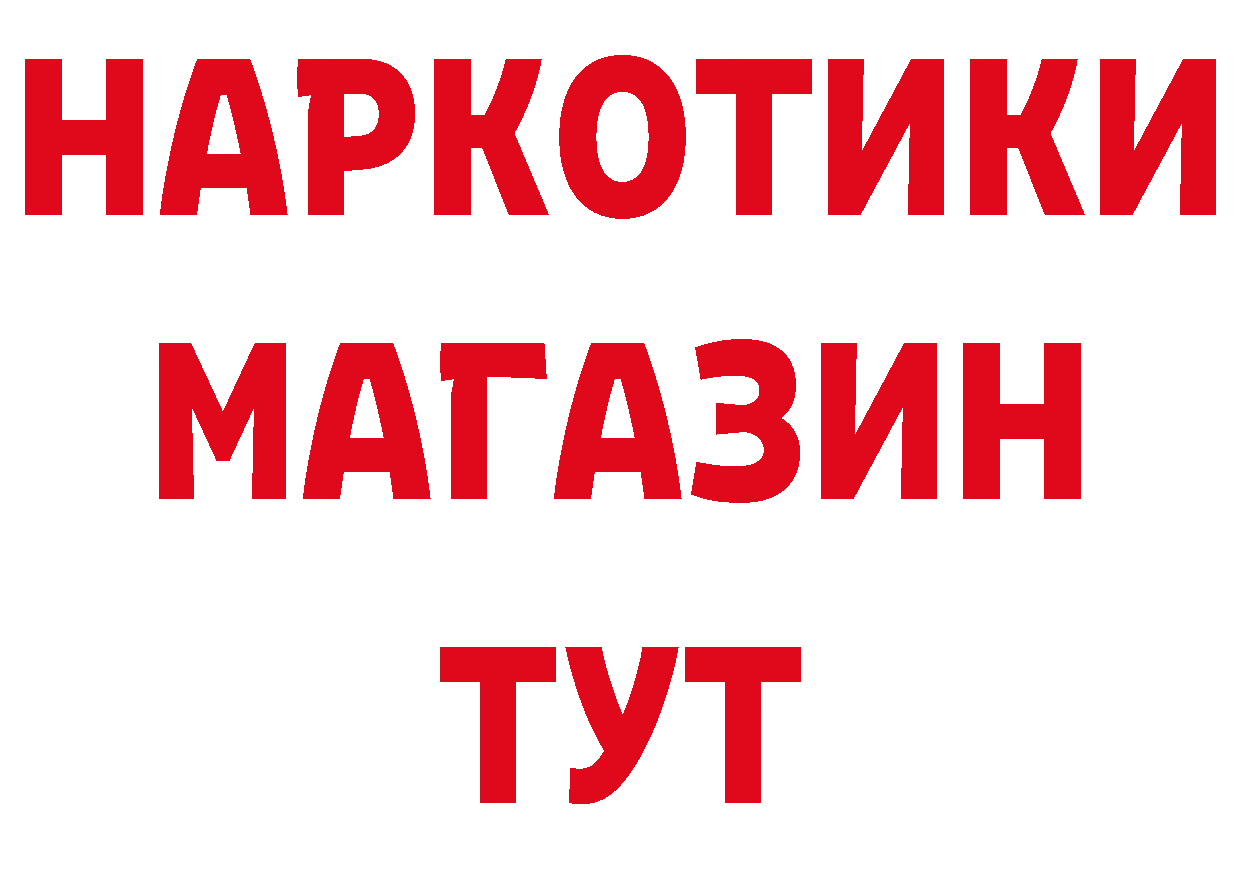 НАРКОТИКИ
МАГАЗИН
ТУТ